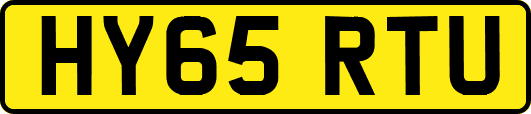 HY65 RTU